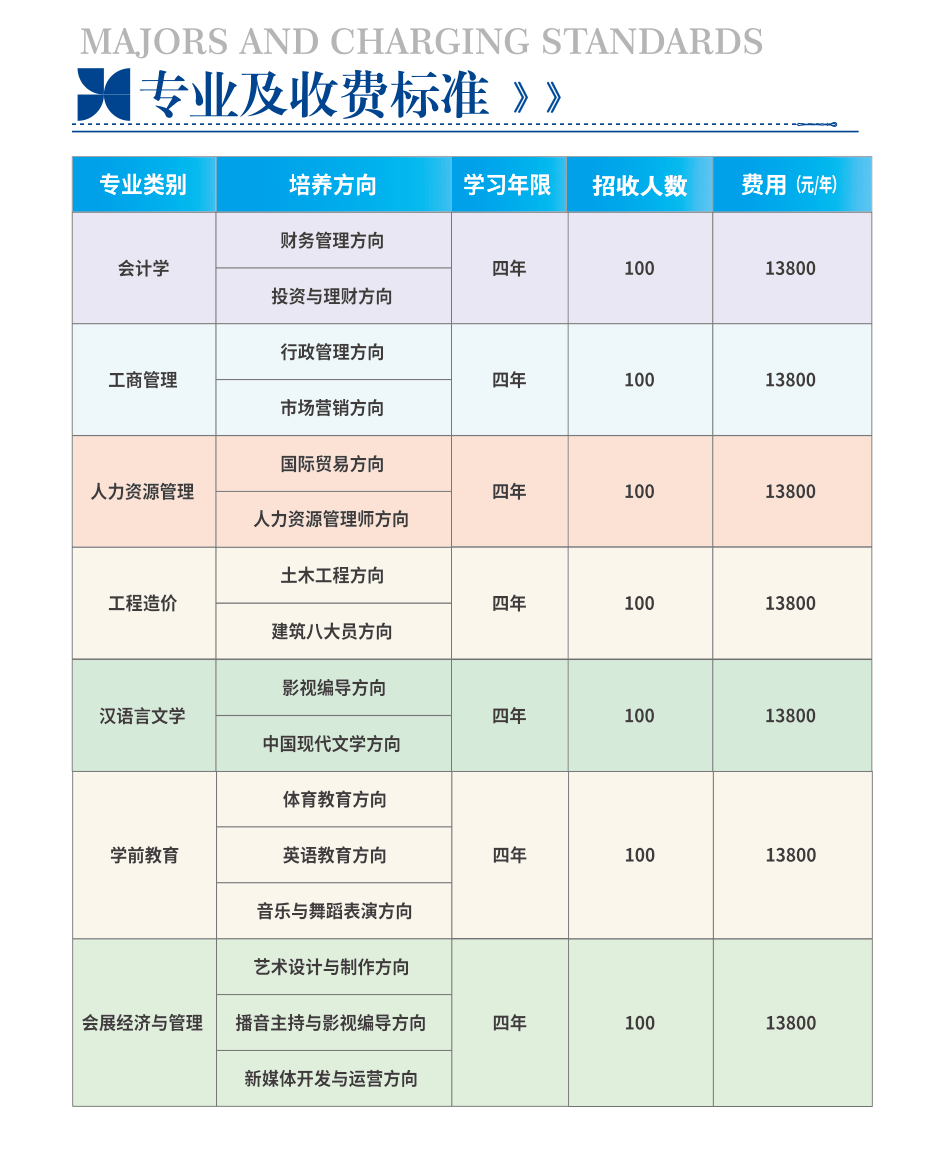 MAJORS AND CHARGING STANDARDS
专业及收费标准 》》

| 专业类别 | 培养方向 | 学习年限 | 招收人数 | 费用 (元/年) |
|---|---|---|---|---|
| 会计学 | 财务管理方向 | 四年 | 100 | 13800 |
| | 投资与理财方向 | | | |
| 工商管理 | 行政管理方向 | 四年 | 100 | 13800 |
| | 市场营销方向 | | | |
| 人力资源管理 | 国际贸易方向 | 四年 | 100 | 13800 |
| | 人力资源管理师方向 | | | |
| 工程造价 | 土木工程方向 | 四年 | 100 | 13800 |
| | 建筑八大员方向 | | | |
| 汉语言文学 | 影视编导方向 | 四年 | 100 | 13800 |
| | 中国现代文学方向 | | | |
| 学前教育 | 体育教育方向 | 四年 | 100 | 13800 |
| | 英语教育方向 | | | |
| | 音乐与舞蹈表演方向 | | | |
| 会展经济与管理 | 艺术设计与制作方向 | 四年 | 100 | 13800 |
| | 播音主持与影视编导方向 | | | |
| | 新媒体开发与运营方向 | | | |